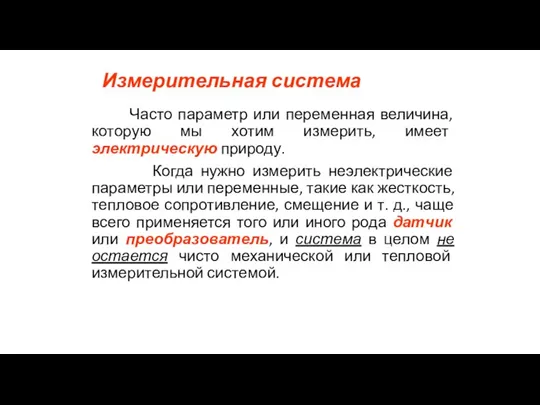 Измерительная система

Часто параметр или переменная величина, которую мы хотим измерить, имеет электрическую природу.

Когда нужно измерить неэлектрические параметры или переменные, такие как жесткость, тепловое сопротивление, смещение и т. д., чаще всего применяется того или иного рода датчик или преобразователь, и система в целом не остается чисто механической или тепловой измерительной системой.